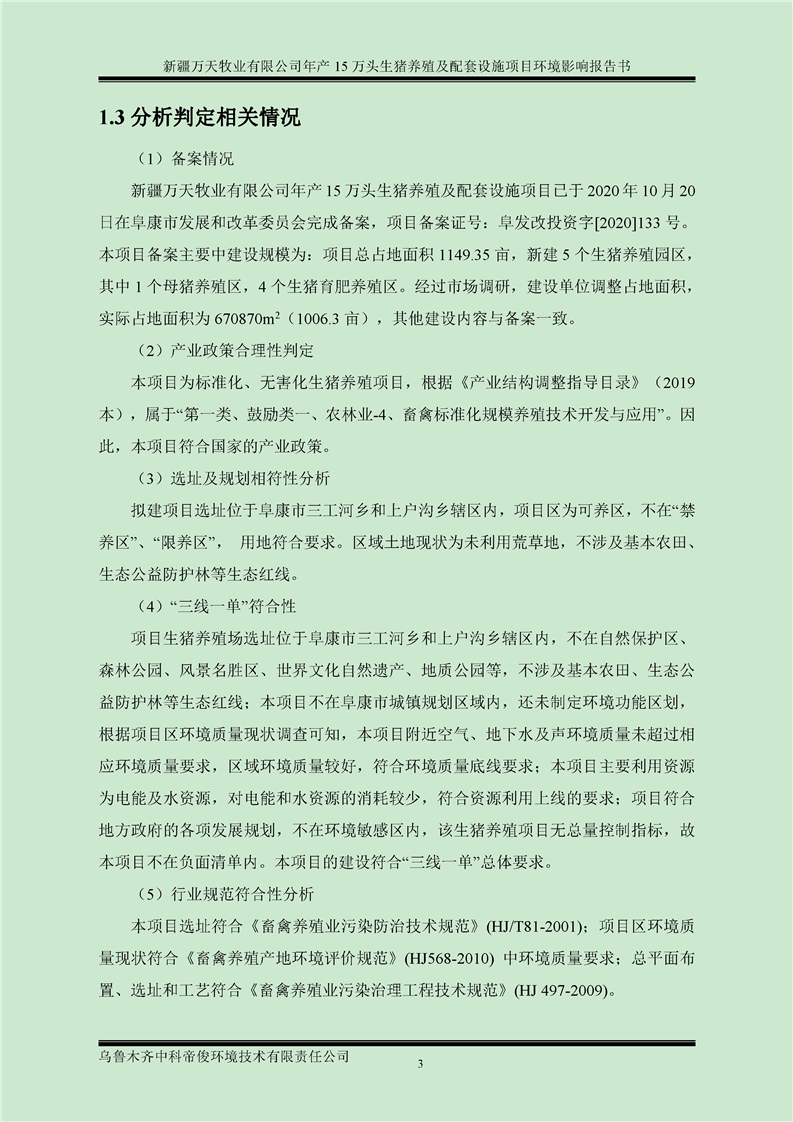 新疆万天牧业有限公司年产 15 万头生猪养殖及配套设施项目环境影响报告书

1.3 分析判定相关情况

（1）备案情况

新疆万天牧业有限公司年产 15 万头生猪养殖及配套设施项目已于 2020 年 10 月 20 日在阜康市发展和改革委员会完成备案，项目备案证号：阜发改投资字[2020]133 号。本项目备案主要中建设规模为：项目总占地面积 1149.35 亩，新建 5 个生猪养殖园区，其中 1 个母猪养殖区，4 个生猪育肥养殖区。经过市场调研，建设单位调整占地面积，实际占地面积为 670870m$^2$（1006.3 亩），其他建设内容与备案一致。

（2）产业政策合理性判定

本项目为标准化、无害化生猪养殖项目，根据《产业结构调整指导目录》（2019 本），属于“第一类、鼓励类一、农林业-4、畜禽标准化规模养殖技术开发与应用”。因此，本项目符合国家的产业政策。

（3）选址及规划相符性分析

拟建项目选址位于阜康市三工河乡和上户沟乡辖区内，项目区为可养区，不在“禁养区”、“限养区”， 用地符合要求。区域土地现状为未利用荒草地，不涉及基本农田、生态公益防护林等生态红线。

（4）“三线一单”符合性

项目生猪养殖场选址位于阜康市三工河乡和上户沟乡辖区内，不在自然保护区、森林公园、风景名胜区、世界文化自然遗产、地质公园等，不涉及基本农田、生态公益防护林等生态红线；本项目不在阜康市城镇规划区域内，还未制定环境功能区划，根据项目区环境质量现状调查可知，本项目附近空气、地下水及声环境质量未超过相应环境质量要求，区域环境质量较好，符合环境质量底线要求；本项目主要利用资源为电能及水资源，对电能和水资源的消耗较少，符合资源利用上线的要求；项目符合地方政府的各项发展规划，不在环境敏感区内，该生猪养殖项目无总量控制指标，故本项目不在负面清单内。本项目的建设符合“三线一单”总体要求。

（5）行业规范符合性分析

本项目选址符合《畜禽养殖业污染防治技术规范》(HJ/T81-2001)；项目区环境质量现状符合《畜禽养殖产地环境评价规范》(HJ568-2010) 中环境质量要求；总平面布置、选址和工艺符合《畜禽养殖业污染治理工程技术规范》(HJ 497-2009)。

乌鲁木齐中科帝俊环境技术有限责任公司

3